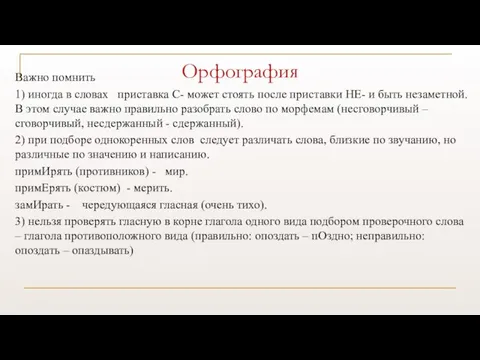 Орфография

Важно помнить

1) иногда в словах приставка С- может стоять после приставки НЕ- и быть незаметной. В этом случае важно правильно разобрать слово по морфемам (несговорчивый – сговорчивый, несдержанный - сдержанный).

2) при подборе однокоренных слов следует различать слова, близкие по звучанию, но различные по значению и написанию.

примИрять (противников) - мир.

примЕрять (костюм) - мерить.

замИрать - чередующаяся гласная (очень тихо).

3) нельзя проверять гласную в корне глагола одного вида подбором проверочного слова – глагола противоположного вида (правильно: опоздать – пОздно; неправильно: опоздать – опаздывать)